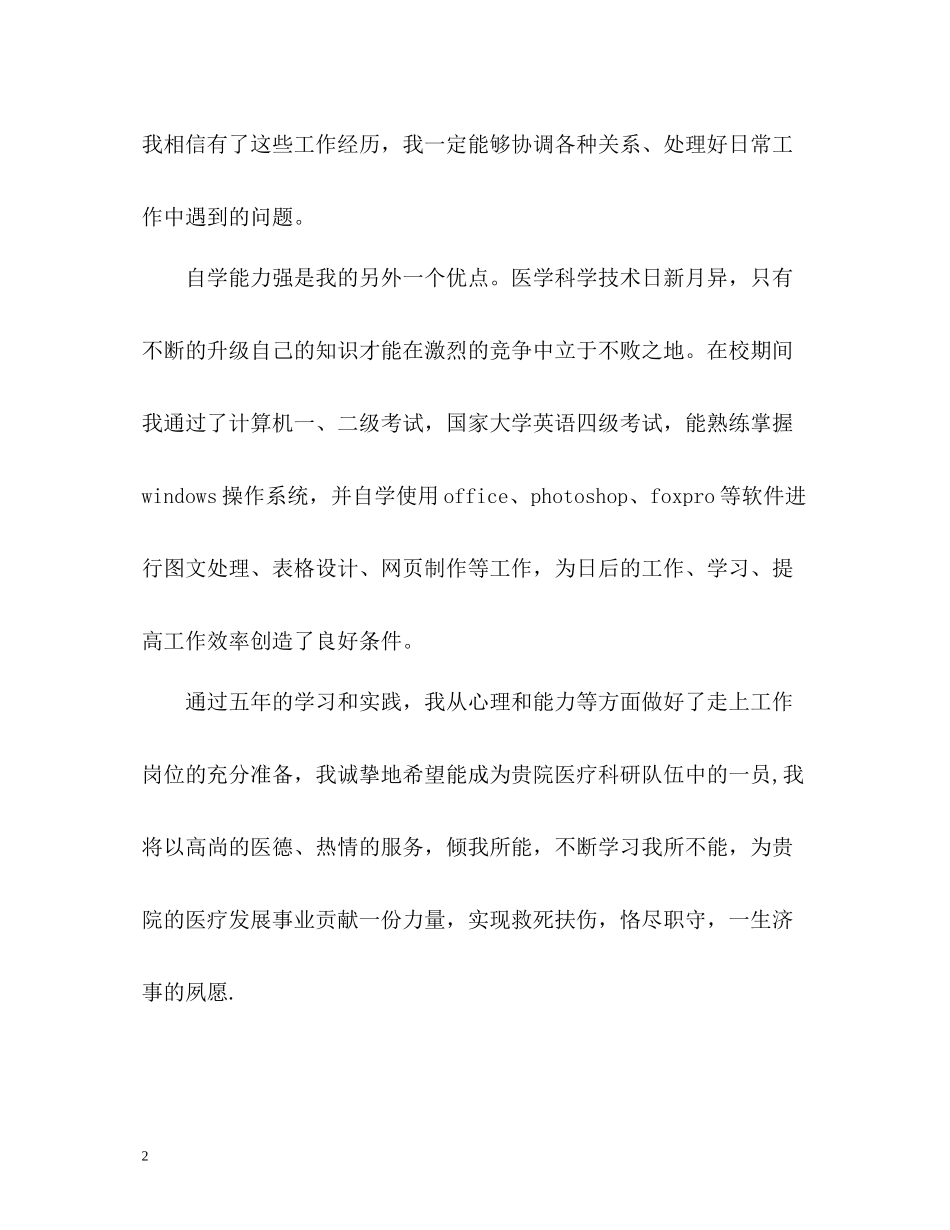 我相信有了这些工作经历，我一定能够协调各种关系、处理好日常工作中遇到的问题。

自学能力强是我的另外一个优点。医学科学技术日新月异，只有不断的升级自己的知识才能在激烈的竞争中立于不败之地。在校期间我通过了计算机一、二级考试，国家大学英语四级考试，能熟练掌握windows操作系统，并自学使用office、photoshop、foxpro等软件进行图文处理、表格设计、网页制作等工作，为日后的工作、学习、提高工作效率创造了良好条件。

通过五年的学习和实践，我从心理和能力等方面做好了走上工作岗位的充分准备，我诚挚地希望能成为贵院医疗科研队伍中的一员,我将以高尚的医德、热情的服务，倾我所能，不断学习我所不能，为贵院的医疗发展事业贡献一份力量，实现救死扶伤，恪尽职守，一生济事的夙愿.

2